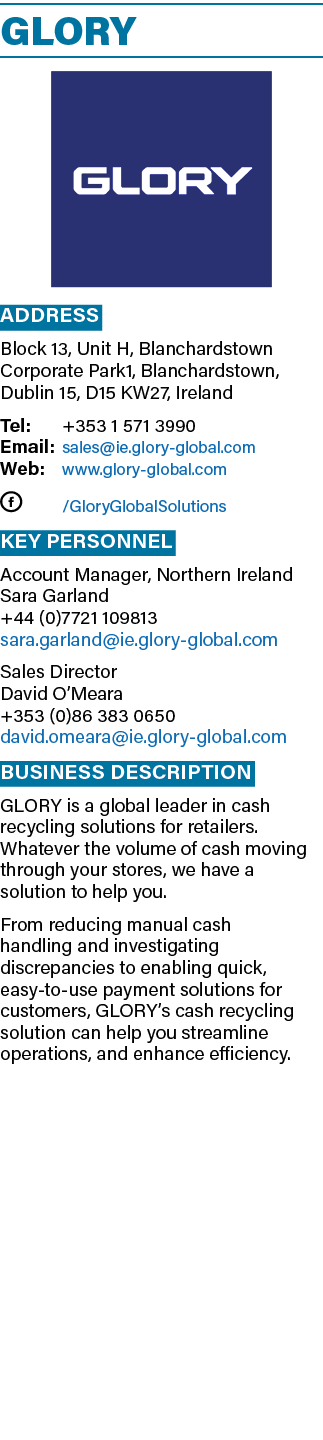 GLORY

GLORY

ADDRESS

Block 13, Unit H, Blanchardstown Corporate Park1, Blanchardstown, Dublin 15, D15 KW27, Ireland

Tel: +353 1 571 3990
Email: sales@ie.glory-global.com
Web: www.glory-global.com

/GloryGlobalSolutions

KEY PERSONNEL

Account Manager, Northern Ireland
Sara Garland
+44 (0)7721 109813
sara.garland@ie.glory-global.com

Sales Director
David O'Meara
+353 (0)86 383 0650
david.omeara@ie.glory-global.com

BUSINESS DESCRIPTION

GLORY is a global leader in cash recycling solutions for retailers. Whatever the volume of cash moving through your stores, we have a solution to help you.

From reducing manual cash handling and investigating discrepancies to enabling quick, easy-to-use payment solutions for customers, GLORY's cash recycling solution can help you streamline operations, and enhance efficiency.